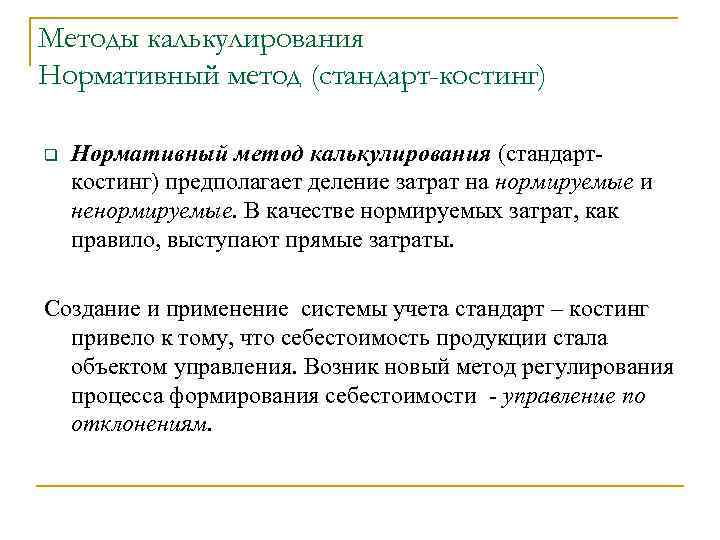 Методы калькулирования
Нормативный метод (стандарт-костинг)

Нормативный метод калькулирования (стандарт-костинг) предполагает деление затрат на нормируемые и ненормируемые. В качестве нормируемых затрат, как правило, выступают прямые затраты.

Создание и применение системы учета стандарт – костинг привело к тому, что себестоимость продукции стала объектом управления. Возник новый метод регулирования процесса формирования себестоимости - управление по отклонениям.